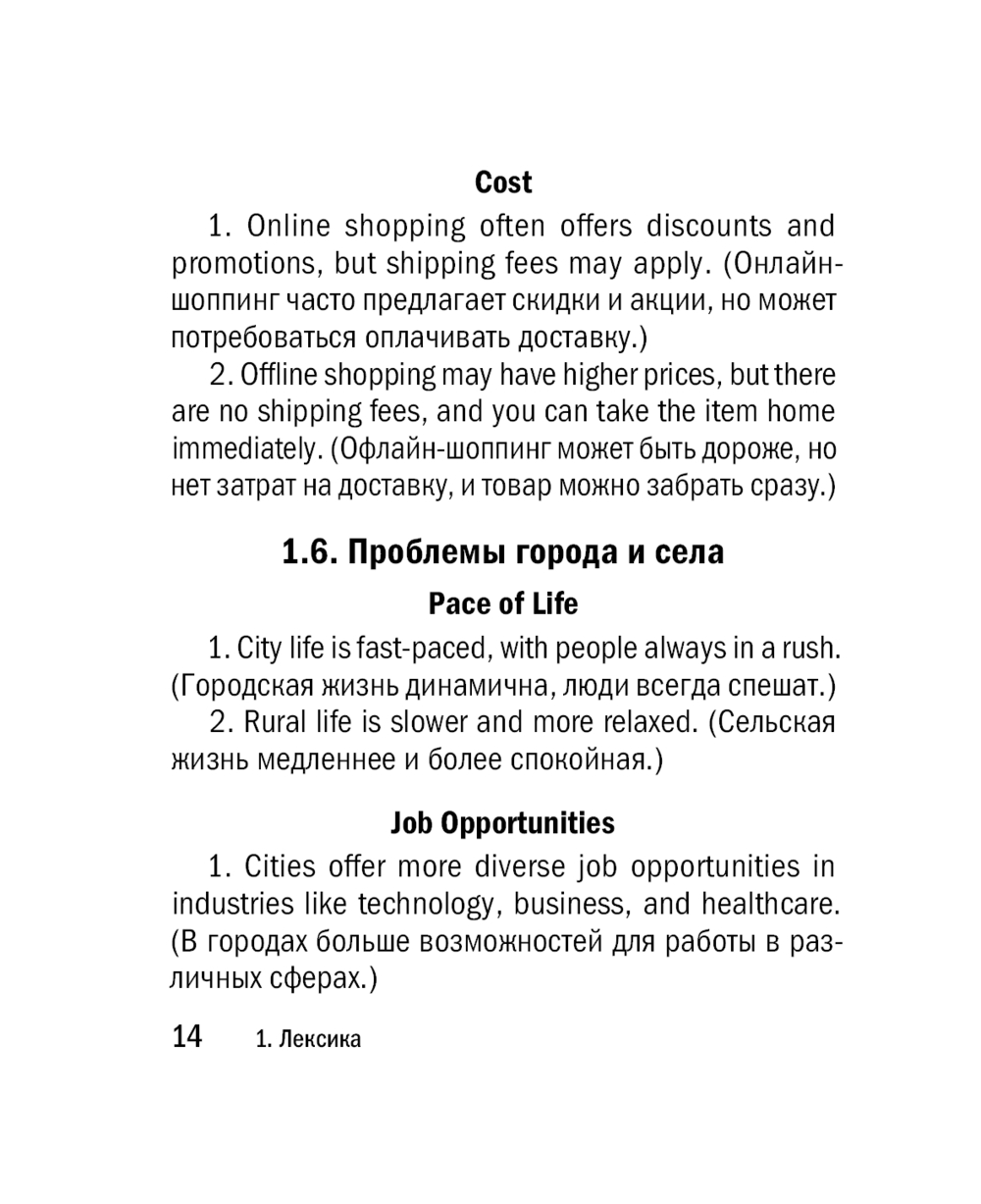 Cost

1. Online shopping often offers discounts and promotions, but shipping fees may apply. (Онлайн-шоппинг часто предлагает скидки и акции, но может потребоваться оплачивать доставку.)

2. Offline shopping may have higher prices, but there are no shipping fees, and you can take the item home immediately. (Офлайн-шоппинг может быть дороже, но нет затрат на доставку, и товар можно забрать сразу.)

1.6. Проблемы города и села

Pace of Life

1. City life is fast-paced, with people always in a rush. (Городская жизнь динамична, люди всегда спешат.)

2. Rural life is slower and more relaxed. (Сельская жизнь медленнее и более спокойная.)

Job Opportunities

1. Cities offer more diverse job opportunities in industries like technology, business, and healthcare. (В городах больше возможностей для работы в различных сферах.)

14 1. Лексика